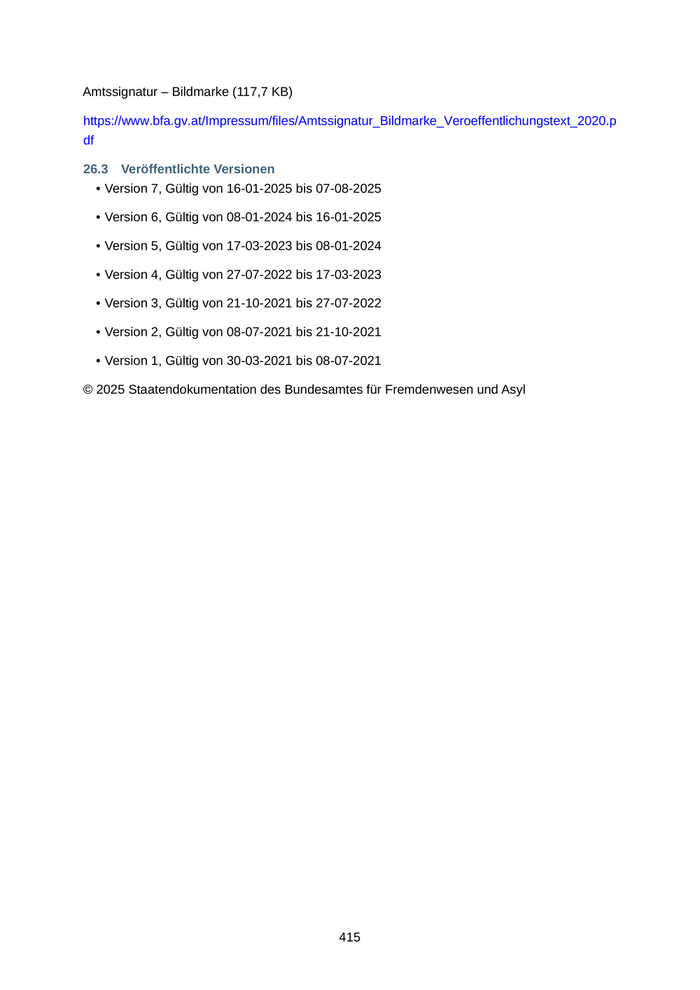 Amtssignatur – Bildmarke (117,7 KB)

https://www.bfa.gv.at/Impressum/files/Amtssignatur_Bildmarke_Veroeffentlichungstext_2020.pdf

26.3 Veröffentlichte Versionen

• Version 7, Gültig von 16-01-2025 bis 07-08-2025

• Version 6, Gültig von 08-01-2024 bis 16-01-2025

• Version 5, Gültig von 17-03-2023 bis 08-01-2024

• Version 4, Gültig von 27-07-2022 bis 17-03-2023

• Version 3, Gültig von 21-10-2021 bis 27-07-2022

• Version 2, Gültig von 08-07-2021 bis 21-10-2021

• Version 1, Gültig von 30-03-2021 bis 08-07-2021

© 2025 Staatendokumentation des Bundesamtes für Fremdenwesen und Asyl

415